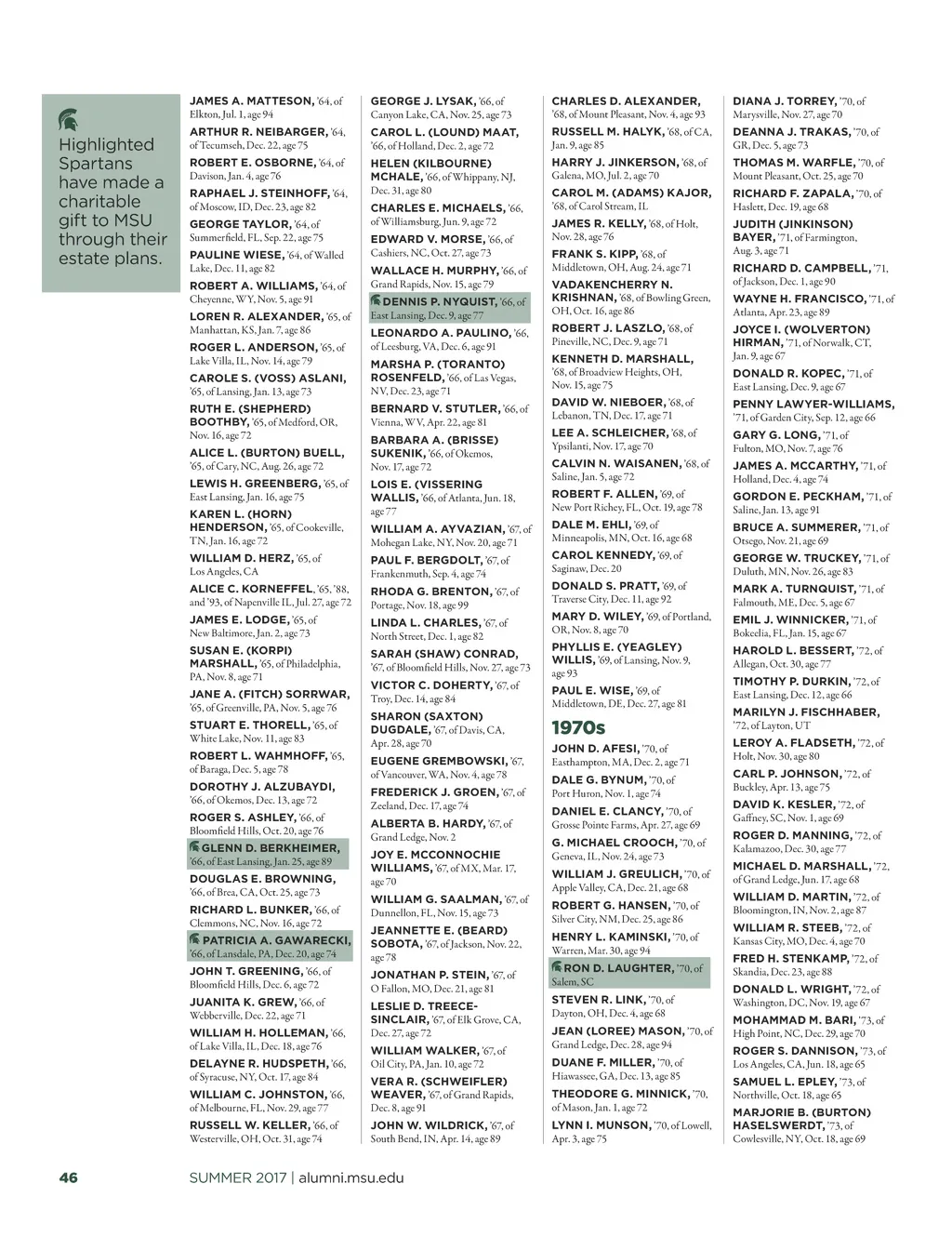 Highlighted Spartans have made a charitable gift to MSU through their estate plans.

JAMES A. MATTESON, '64, of Elkton, Jul. 1, age 94
ARTHUR R. NEIBARGER, '64, of Tecumseh, Dec. 22, age 75
ROBERT E. OSBORNE, '64, of Davison, Jan. 4, age 76
RAPHAEL J. STEINHOFF, '64, of Moscow, ID, Dec. 23, age 82
GEORGE TAYLOR, '64, of Summerfield, FL, Sep. 22, age 75
PAULINE WIESE, '64, of Walled Lake, Dec. 11, age 82
ROBERT A. WILLIAMS, '64, of Cheyenne, WY, Nov. 5, age 91
LOREN R. ALEXANDER, '65, of Manhattan, KS, Jan. 7, age 86
ROGER L. ANDERSON, '65, of Lake Villa, IL, Nov. 14, age 79
CAROLE S. (VOSS) ASLANI, '65, of Lansing, Jan. 13, age 73
RUTH E. (SHEPHERD) BOOTHBY, '65, of Medford, OR, Nov. 16, age 72
ALICE L. (BURTON) BUELL, '65, of Cary, NC, Aug. 26, age 72
LEWIS H. GREENBERG, '65, of East Lansing, Jan. 16, age 75
KAREN L. (HORN) HENDERSON, '65, of Cookeville, TN, Jan. 16, age 72
WILLIAM D. HERZ, '65, of Los Angeles, CA
ALICE C. KORNEFFEL, '65, '88, and '93, of Napenville IL, Jul. 27, age 72
JAMES E. LODGE, '65, of New Baltimore, Jan. 2, age 73
SUSAN E. (KORPI) MARSHALL, '65, of Philadelphia, PA, Nov. 8, age 71
JANE A. (FITCH) SORRWAR, '65, of Greenville, PA, Nov. 5, age 76
STUART E. THORELL, '65, of White Lake, Nov. 11, age 83
ROBERT L. WAHMHOFF, '65, of Baraga, Dec. 5, age 78
DOROTHY J. ALZUBAYDI, '66, of Okemos, Dec. 13, age 72
ROGER S. ASHLEY, '66, of Bloomfield Hills, Oct. 20, age 76
GLENN D. BERKHEIMER, '66, of East Lansing, Jan. 25, age 89
DOUGLAS E. BROWNING, '66, of Brea, CA, Oct. 25, age 73
RICHARD L. BUNKER, '66, of Clemmons, NC, Nov. 16, age 72
PATRICIA A. GAWARECKI, '66, of Lansdale, PA, Dec. 20, age 74
JOHN T. GREENING, '66, of Bloomfield Hills, Dec. 6, age 72
JUANITA K. GREW, '66, of Webberville, Dec. 22, age 71
WILLIAM H. HOLLEMAN, '66, of Lake Villa, IL, Dec. 18, age 76
DELAYNE R. HUDSPETH, '66, of Syracuse, NY, Oct. 17, age 84
WILLIAM C. JOHNSTON, '66, of Melbourne, FL, Nov. 29, age 77
RUSSELL W. KELLER, '66, of Westerville, OH, Oct. 31, age 74

GEORGE J. LYSAK, '66, of Canyon Lake, CA, Nov. 25, age 73
CAROL L. (LOUND) MAAT, '66, of Holland, Dec. 2, age 72
HELEN (KILBOURNE) MCHALE, '66, of Whippany, NJ, Dec. 31, age 80
CHARLES E. MICHAELS, '66, of Williamsburg, Jun. 9, age 72
EDWARD V. MORSE, '66, of Cashiers, NC, Oct. 27, age 73
WALLACE H. MURPHY, '66, of Grand Rapids, Nov. 15, age 79
DENNIS P. NYQUIST, '66, of East Lansing, Dec. 9, age 77
LEONARDO A. PAULINO, '66, of Leesburg, VA, Dec. 6, age 91
MARSHA P. (TORANTO) ROSENFELD, '66, of Las Vegas, NV, Dec. 23, age 71
BERNARD V. STUTLER, '66, of Vienna, WV, Apr. 22, age 81
BARBARA A. (BRISSE) SUKENIK, '66, of Okemos, Nov. 17, age 72
LOIS E. (VISSERING WALLIS, '66, of Atlanta, Jun. 18, age 77
WILLIAM A. AYVAZIAN, '67, of Mohegan Lake, NY, Nov. 20, age 71
PAUL F. BERGDOLT, '67, of Frankenmuth, Sep. 4, age 74
RHODA G. BRENTON, '67, of Portage, Nov. 18, age 99
LINDA L. CHARLES, '67, of North Street, Dec. 1, age 82
SARAH (SHAW) CONRAD, '67, of Bloomfield Hills, Nov. 27, age 73
VICTOR C. DOHERTY, '67, of Troy, Dec. 14, age 84
SHARON (SAXTON) DUGDALE, '67, of Davis, CA, Apr. 28, age 70
EUGENE GREMBOWSKI, '67, of Vancouver, WA, Nov. 4, age 78
FREDERICK J. GROEN, '67, of Zeeland, Dec. 17, age 74
ALBERTA B. HARDY, '67, of Grand Ledge, Nov. 2
JOY E. MCCONNOCHIE WILLIAMS, '67, of MX, Mar. 17, age 70
WILLIAM G. SAALMAN, '67, of Dunnellon, FL, Nov. 15, age 73
JEANNETTE E. (BEARD) SOBOTA, '67, of Jackson, Nov. 22, age 78
JONATHAN P. STEIN, '67, of O Fallon, MO, Dec. 21, age 81
LESLIE D. TREECE-SINCLAIR, '67, of Elk Grove, CA, Dec. 27, age 72
WILLIAM WALKER, '67, of Oil City, PA, Jan. 10, age 72
VERA R. (SCHWEIFLER) WEAVER, '67, of Grand Rapids, Dec. 8, age 91
JOHN W. WILDRICK, '67, of South Bend, IN, Apr. 14, age 89

CHARLES D. ALEXANDER, '68, of Mount Pleasant, Nov. 4, age 93
RUSSELL M. HALYK, '68, of CA, Jan. 9, age 85
HARRY J. JINKERSON, '68, of Galena, MO, Jul. 2, age 70
CAROL M. (ADAMS) KAJOR, '68, of Carol Stream, IL
JAMES R. KELLY, '68, of Holt, Nov. 28, age 76
FRANK S. KIPP, '68, of Middletown, OH, Aug. 24, age 71
VADAKENCHERRY N. KRISHNAN, '68, of Bowling Green, OH, Oct. 16, age 86
ROBERT J. LASZLO, '68, of Pineville, NC, Dec. 9, age 71
KENNETH D. MARSHALL, '68, of Broadview Heights, OH, Nov. 15, age 75
DAVID W. NIEBOER, '68, of Lebanon, TN, Dec. 17, age 71
LEE A. SCHLEICHER, '68, of Ypsilanti, Nov. 17, age 70
CALVIN N. WAISANEN, '68, of Saline, Jan. 5, age 72
ROBERT F. ALLEN, '69, of New Port Richey, FL, Oct. 19, age 78
DALE M. EHLI, '69, of Minneapolis, MN, Oct. 16, age 68
CAROL KENNEDY, '69, of Saginaw, Dec. 20
DONALD S. PRATT, '69, of Traverse City, Dec. 11, age 92
MARY D. WILEY, '69, of Portland, OR, Nov. 8, age 70
PHYLLIS E. (YEAGLEY) WILLIS, '69, of Lansing, Nov. 9, age 93
PAUL E. WISE, '69, of Middletown, DE, Dec. 27, age 81

1970s
JOHN D. AFESI, '70, of Easthampton, MA, Dec. 2, age 71
DALE G. BYNUM, '70, of Port Huron, Nov. 1, age 74
DANIEL E. CLANCY, '70, of Grosse Pointe Farms, Apr. 27, age 69
G. MICHAEL CROOCH, '70, of Geneva, IL, Nov. 24, age 73
WILLIAM J. GREULICH, '70, of Apple Valley, CA, Dec. 21, age 68
ROBERT G. HANSEN, '70, of Silver City, NM, Dec. 25, age 86
HENRY L. KAMINSKI, '70, of Warren, Mar. 30, age 94
RON D. LAUGHTER, '70, of Salem, SC
STEVEN R. LINK, '70, of Dayton, OH, Dec. 4, age 68
JEAN (LOREE) MASON, '70, of Grand Ledge, Dec. 28, age 94
DUANE F. MILLER, '70, of Hiawassee, GA, Dec. 13, age 85
THEODORE G. MINNICK, '70, of Mason, Jan. 1, age 72
LYNN I. MUNSON, '70, of Lowell, Apr. 3, age 75

DIANA J. TORREY, '70, of Marysville, Nov. 27, age 70
DEANNA J. TRAKAS, '70, of GR, Dec. 5, age 73
THOMAS M. WARFLE, '70, of Mount Pleasant, Oct. 25, age 70
RICHARD F. ZAPALA, '70, of Haslett, Dec. 19, age 68
JUDITH (JINKINSON) BAYER, '71, of Farmington, Aug. 3, age 71
RICHARD D. CAMPBELL, '71, of Jackson, Dec. 1, age 90
WAYNE H. FRANCISCO, '71, of Atlanta, Apr. 23, age 89
JOYCE I. (WOLVERTON) HIRMAN, '71, of Norwalk, CT, Jan. 9, age 67
DONALD R. KOPEC, '71, of East Lansing, Dec. 9, age 67
PENNY LAWYER-WILLIAMS, '71, of Garden City, Sep. 12, age 66
GARY G. LONG, '71, of Fulton, MO, Nov. 7, age 76
JAMES A. MCCARTHY, '71, of Holland, Dec. 4, age 74
GORDON E. PECKHAM, '71, of Saline, Jan. 13, age 91
BRUCE A. SUMMERER, '71, of Otsego, Nov. 21, age 69
GEORGE W. TRUCKEY, '71, of Duluth, MN, Nov. 26, age 83
MARK A. TURNQUIST, '71, of Falmouth, ME, Dec. 5, age 67
EMIL J. WINNICKER, '71, of Bokeelia, FL, Jan. 15, age 67
HAROLD L. BESSERT, '72, of Allegan, Oct. 30, age 77
TIMOTHY P. DURKIN, '72, of East Lansing, Dec. 12, age 66
MARILYN J. FISCHHABER, '72, of Layton, UT
LEROY A. FLADSETH, '72, of Holt, Nov. 30, age 80
CARL P. JOHNSON, '72, of Buckley, Apr. 13, age 75
DAVID K. KESLER, '72, of Gaffney, SC, Nov. 1, age 69
ROGER D. MANNING, '72, of Kalamazoo, Dec. 30, age 77
MICHAEL D. MARSHALL, '72, of Grand Ledge, Jun. 17, age 68
WILLIAM D. MARTIN, '72, of Bloomington, IN, Nov. 2, age 87
WILLIAM R. STEEB, '72, of Kansas City, MO, Dec. 4, age 70
FRED H. STENKAMP, '72, of Skandia, Dec. 23, age 88
DONALD L. WRIGHT, '72, of Washington, DC, Nov. 19, age 67
MOHAMMAD M. BARI, '73, of High Point, NC, Dec. 29, age 70
ROGER S. DANNISON, '73, of Los Angeles, CA, Jun. 18, age 65
SAMUEL L. EPLEY, '73, of Northville, Oct. 18, age 65
MARJORIE B. (BURTON) HASELSWERDT, '73, of Cowlesville, NY, Oct. 18, age 69

46 SUMMER 2017 | alumni.msu.edu